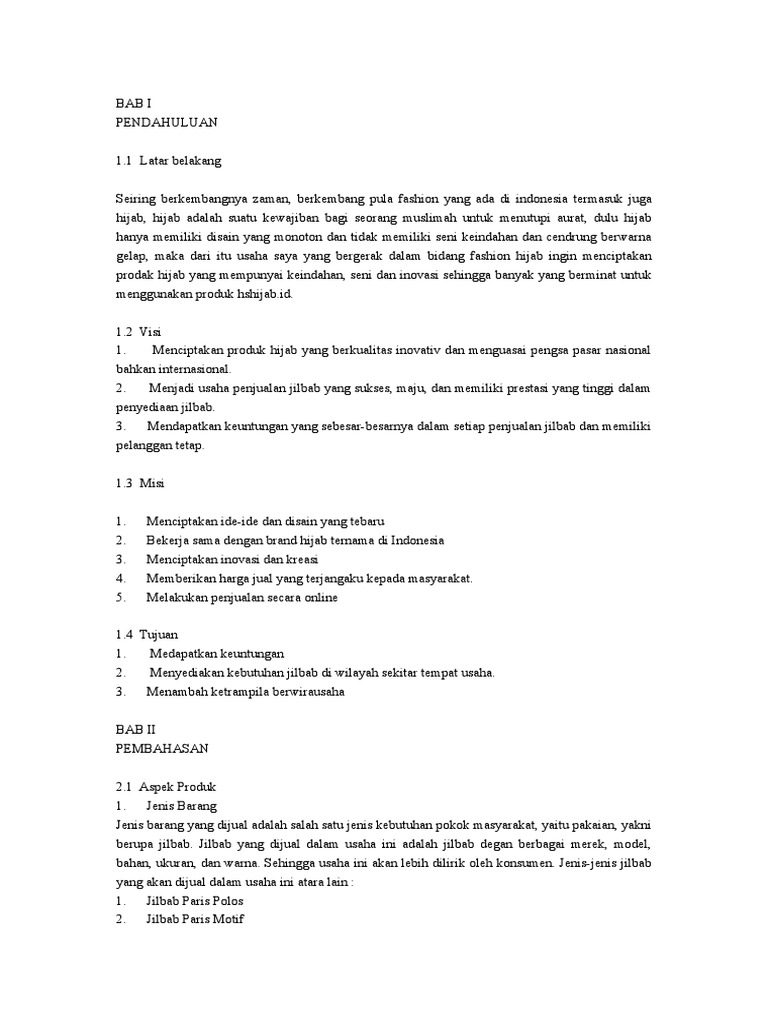 BAB I
PENDAHULUAN

1.1 Latar belakang

Seiring berkembangnya zaman, berkembang pula fashion yang ada di indonesia termasuk juga hijab, hijab adalah suatu kewajiban bagi seorang muslimah untuk menutupi aurat, dulu hijab hanya memiliki disain yang monoton dan tidak memiliki seni keindahan dan cendrung berwarna gelap, maka dari itu usaha saya yang bergerak dalam bidang fashion hijab ingin menciptakan prodak hijab yang mempunyai keindahan, seni dan inovasi sehingga banyak yang berminat untuk menggunakan produk hshijab.id.

1.2 Visi
1. Menciptakan produk hijab yang berkualitas inovativ dan menguasai pengsa pasar nasional bahkan internasional.
2. Menjadi usaha penjualan jilbab yang sukses, maju, dan memiliki prestasi yang tinggi dalam penyediaan jilbab.
3. Mendapatkan keuntungan yang sebesar-besarnya dalam setiap penjualan jilbab dan memiliki pelanggan tetap.

1.3 Misi

1. Menciptakan ide-ide dan disain yang tebaru
2. Bekerja sama dengan brand hijab ternama di Indonesia
3. Menciptakan inovasi dan kreasi
4. Memberikan harga jual yang terjangaku kepada masyarakat.
5. Melakukan penjualan secara online

1.4 Tujuan
1. Medapatkan keuntungan
2. Menyediakan kebutuhan jilbab di wilayah sekitar tempat usaha.
3. Menambah ketrampila berwirausaha

BAB II
PEMBAHASAN

2.1 Aspek Produk
1. Jenis Barang
Jenis barang yang dijual adalah salah satu jenis kebutuhan pokok masyarakat, yaitu pakaian, yakni berupa jilbab. Jilbab yang dijual dalam usaha ini adalah jilbab degan berbagai merek, model, bahan, ukuran, dan warna. Sehingga usaha ini akan lebih dilirik oleh konsumen. Jenis-jenis jilbab yang akan dijual dalam usaha ini atara lain :
1. Jilbab Paris Polos
2. Jilbab Paris Motif